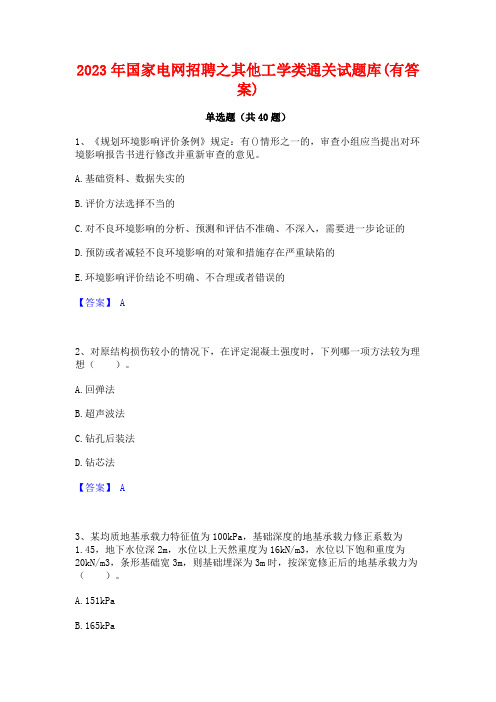 2023年国家电网招聘之其他工学类通关试题库(有答案)

单选题（共40题）

1、《规划环境影响评价条例》规定：有()情形之一的，审查小组应当提出对环境影响报告书进行修改并重新审查的意见。

A. 基础资料、数据失实的

B. 评价方法选择不当的

C. 对不良环境影响的分析、预测和评估不准确、不深入，需要进一步论证的

D. 预防或者减轻不良环境影响的对策和措施存在严重缺陷的

E. 环境影响评价结论不明确、不合理或者错误的

【答案】 A

2、对原结构损伤较小的情况下，在评定混凝土强度时，下列哪一项方法较为理想（　　）。

A. 回弹法

B. 超声波法

C. 钻孔后装法

D. 钻芯法

【答案】 A

3、某均质地基承载力特征值为100kPa，基础深度的地基承载力修正系数为1.45，地下水位深2m，水位以上天然重度为16kN/m3，水位以下饱和重度为20kN/m3，条形基础宽3m，则基础埋深为3m时，按深宽修正后的地基承载力为（　　）。

A. 151kPa

B. 165kPa